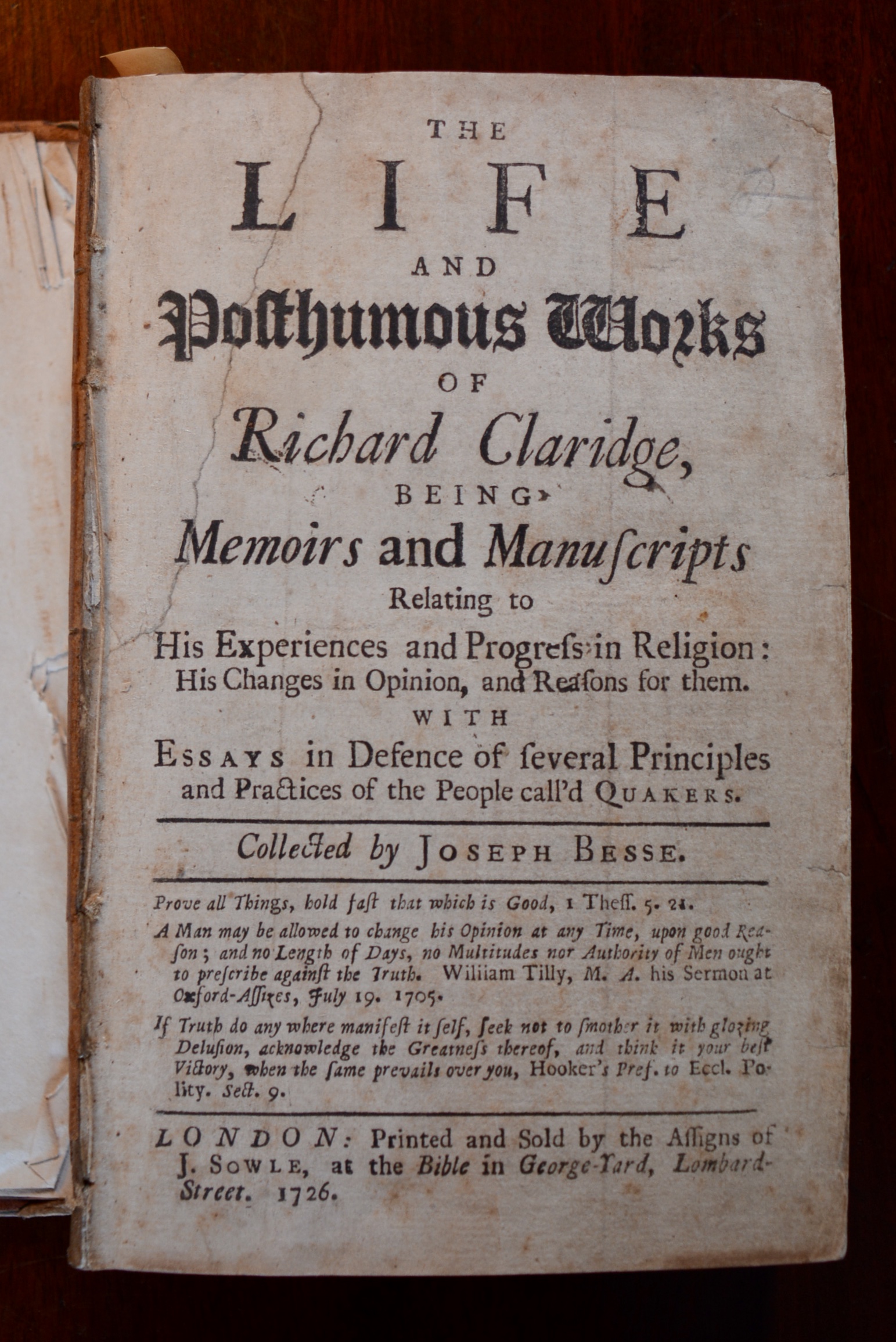 THE

LIFE

AND

Posthumous Works

OF

Richard Claridge,

BEING

Memoirs and Manuſcripts

Relating to

His Experiences and Progreſs in Religion: His Changes in Opinion, and Reaſons for them.

WITH

ESSAYS in Defence of ſeveral Principles and Practices of the People call'd QUAKERS.

Collected by JOSEPH BESSE.

Prove all Things, hold faſt that which is Good, 1 Theſſ. 5. 21.

A Man may be allowed to change his Opinion at any Time, upon good Reaſon; and no Length of Days, no Multitudes nor Authority of Men ought to preſcribe againſt the Truth. William Tilly, M. A. his Sermon at Oxford-Aſſizes, July 19. 1705.

If Truth do any where manifeſt it ſelf, ſeek not to ſmother it with glozing Deluſion, acknowledge the Greatneſs thereof, and think it your beſt Victory, when the ſame prevails over you, Hooker's Pref. to Eccl. Polity. Sect. 9.

LONDON: Printed and Sold by the Aſſigns of J. SOWLE, at the Bible in George-Yard, Lombard-Street. 1726.